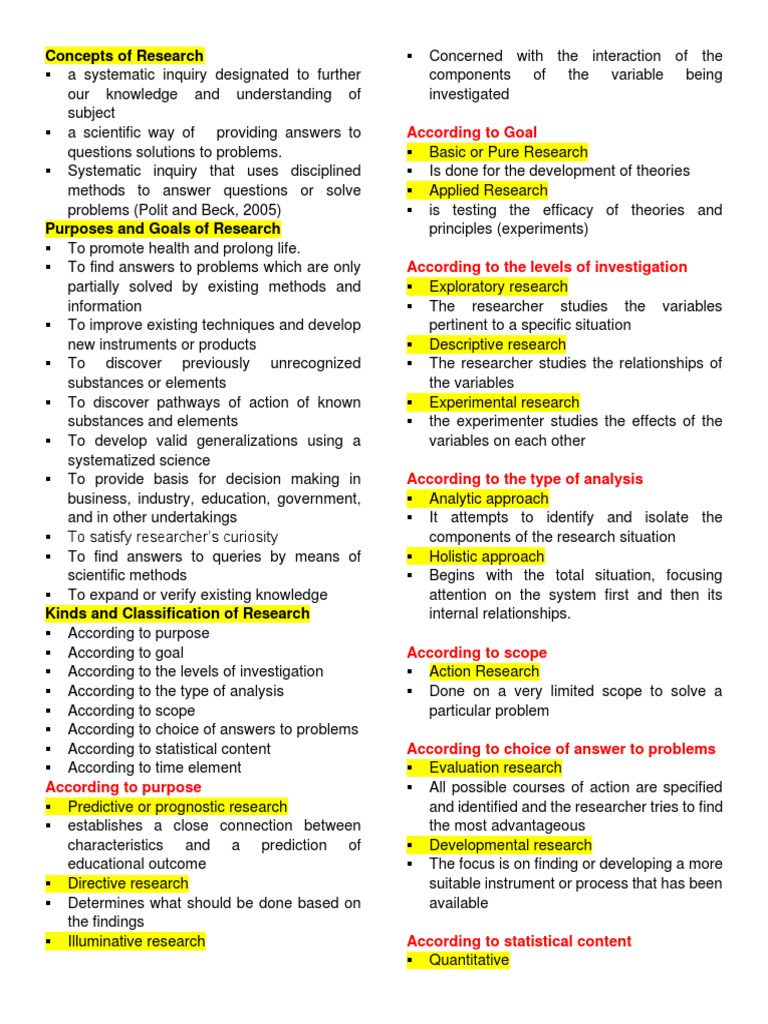 Concepts of Research
▪ a systematic inquiry designated to further our knowledge and understanding of subject
▪ a scientific way of providing answers to questions solutions to problems.
▪ Systematic inquiry that uses disciplined methods to answer questions or solve problems (Polit and Beck, 2005)

Purposes and Goals of Research
▪ To promote health and prolong life.
▪ To find answers to problems which are only partially solved by existing methods and information
▪ To improve existing techniques and develop new instruments or products
▪ To discover previously unrecognized substances or elements
▪ To discover pathways of action of known substances and elements
▪ To develop valid generalizations using a systematized science
▪ To provide basis for decision making in business, industry, education, government, and in other undertakings
▪ To satisfy researcher's curiosity
▪ To find answers to queries by means of scientific methods
▪ To expand or verify existing knowledge

Kinds and Classification of Research
▪ According to purpose
▪ According to goal
▪ According to the levels of investigation
▪ According to the type of analysis
▪ According to scope
▪ According to choice of answers to problems
▪ According to statistical content
▪ According to time element

According to purpose
▪ Predictive or prognostic research
▪ establishes a close connection between characteristics and a prediction of educational outcome
▪ Directive research
▪ Determines what should be done based on the findings
▪ Illuminative research
▪ Concerned with the interaction of the components of the variable being investigated

According to Goal
▪ Basic or Pure Research
▪ Is done for the development of theories
▪ Applied Research
▪ is testing the efficacy of theories and principles (experiments)

According to the levels of investigation
▪ Exploratory research
▪ The researcher studies the variables pertinent to a specific situation
▪ Descriptive research
▪ The researcher studies the relationships of the variables
▪ Experimental research
▪ the experimenter studies the effects of the variables on each other

According to the type of analysis
▪ Analytic approach
▪ It attempts to identify and isolate the components of the research situation
▪ Holistic approach
▪ Begins with the total situation, focusing attention on the system first and then its internal relationships.

According to scope
▪ Action Research
▪ Done on a very limited scope to solve a particular problem

According to choice of answer to problems
▪ Evaluation research
▪ All possible courses of action are specified and identified and the researcher tries to find the most advantageous
▪ Developmental research
▪ The focus is on finding or developing a more suitable instrument or process that has been available

According to statistical content
▪ Quantitative